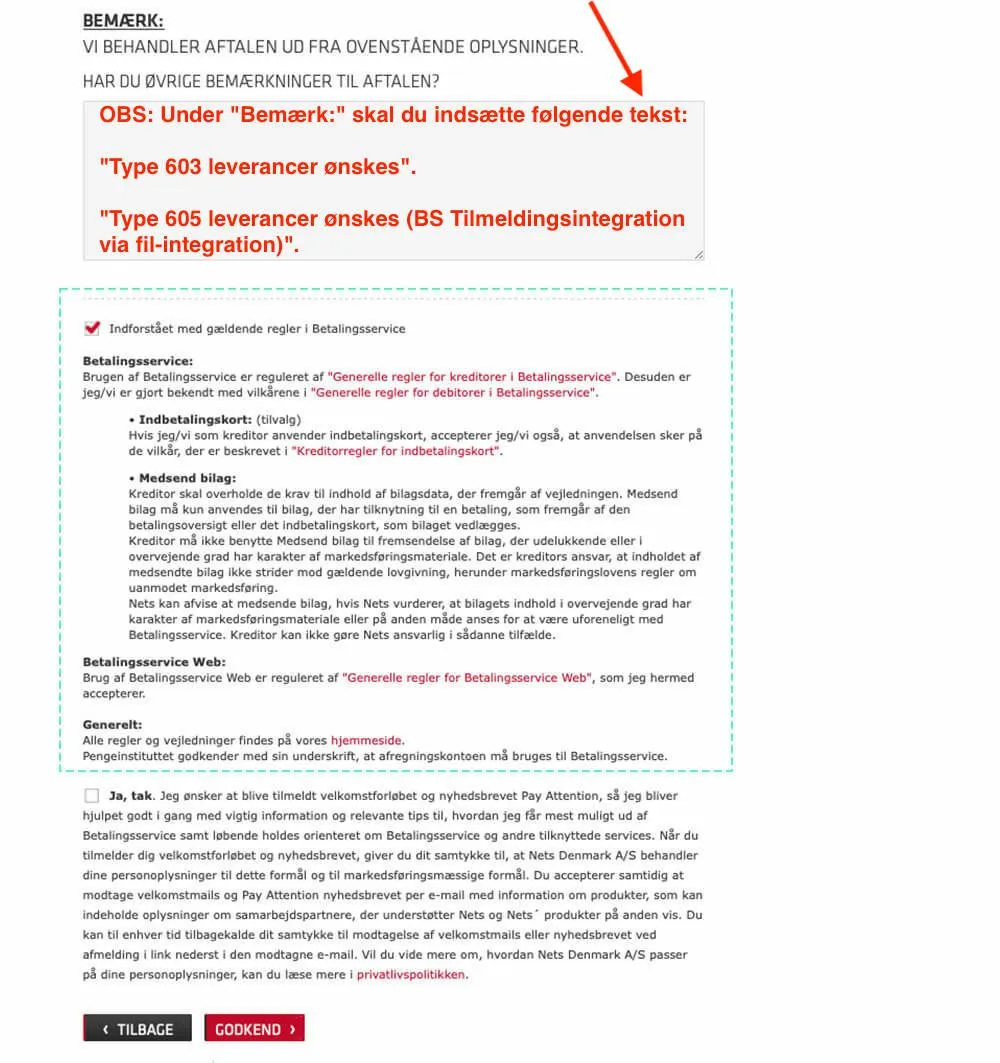 BEMÆRK:
VI BEHANDLER AFTALEN UD FRA OVENSTÅENDE OPLYSNINGER.

HAR DU ØVRIGE BEMÆRKNINGER TIL AFTALEN?

OBS: Under "Bemærk:" skal du indsætte følgende tekst:

"Type 603 leverancer ønskes".

"Type 605 leverancer ønskes (BS Tilmeldingsintegration via fil-integration)".

Indforstået med gældende regler i Betalingsservice

Betalingsservice:
Brugen af Betalingsservice er reguleret af "Generelle regler for kreditorer i Betalingsservice". Desuden er jeg/vi er gjort bekendt med vilkårene i "Generelle regler for debitorer i Betalingsservice".

• Indbetalingskort: (tilvalg)
Hvis jeg/vi som kreditor anvender indbetalingskort, accepterer jeg/vi også, at anvendelsen sker på de vilkår, der er beskrevet i "Kreditorregler for indbetalingskort".

• Medsend bilag:
Kreditor skal overholde de krav til indhold af bilagsdata, der fremgår af vejledningen. Medsend bilag må kun anvendes til bilag, der har tilknytning til en betaling, som fremgår af den betalingsoversigt eller det indbetalingskort, som bilaget vedlægges.
Kreditor må ikke benytte Medsend bilag til fremsendelse af bilag, der udelukkende eller i overvejende grad har karakter af markedsføringsmateriale. Det er kreditors ansvar, at indholdet af medsendte bilag ikke strider mod gældende lovgivning, herunder markedsføringslovens regler om uanmodet markedsføring.
Nets kan afvise at medsende bilag, hvis Nets vurderer, at bilagets indhold i overvejende grad har karakter af markedsføringsmateriale eller på anden måde anses for at være uforeneligt med Betalingsservice. Kreditor kan ikke gøre Nets ansvarlig i sådanne tilfælde.

Betalingsservice Web:
Brug af Betalingsservice Web er reguleret af "Generelle regler for Betalingsservice Web", som jeg hermed accepterer.

Generelt:
Alle regler og vejledninger findes på vores hjemmeside.
Pengeinstituttet godkender med sin underskrift, at afregningskontoen må bruges til Betalingsservice.

Ja, tak. Jeg ønsker at blive tilmeldt velkomstforløbet og nyhedsbrevet Pay Attention, så jeg bliver hjulpet godt i gang med vigtig information og relevante tips til, hvordan jeg får mest muligt ud af Betalingsservice samt løbende holdes orienteret om Betalingsservice og andre tilknyttede services. Når du tilmelder dig velkomstforløbet og nyhedsbrevet, giver du dit samtykke til, at Nets Denmark A/S behandler dine personoplysninger til dette formål og til markedsføringsmæssige formål. Du accepterer samtidig at modtage velkomstmails og Pay Attention nyhedsbrevet per e-mail med information om produkter, som kan indeholde oplysninger om samarbejdspartnere, der understøtter Nets og Nets´ produkter på anden vis. Du kan til enhver tid tilbagekalde dit samtykke til modtagelse af velkomstmails eller nyhedsbrevet ved afmelding i link nederst i den modtagne e-mail. Vil du vide mere om, hvordan Nets Denmark A/S passer på dine personoplysninger, kan du læse mere i privatlivspolitikken.

‹ TILBAGE   GODKEND ›